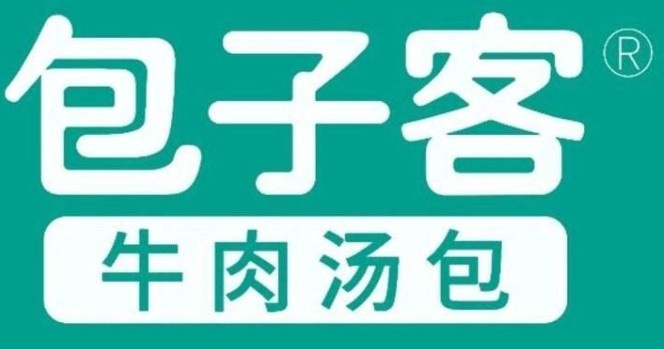 包子客®

牛肉汤包